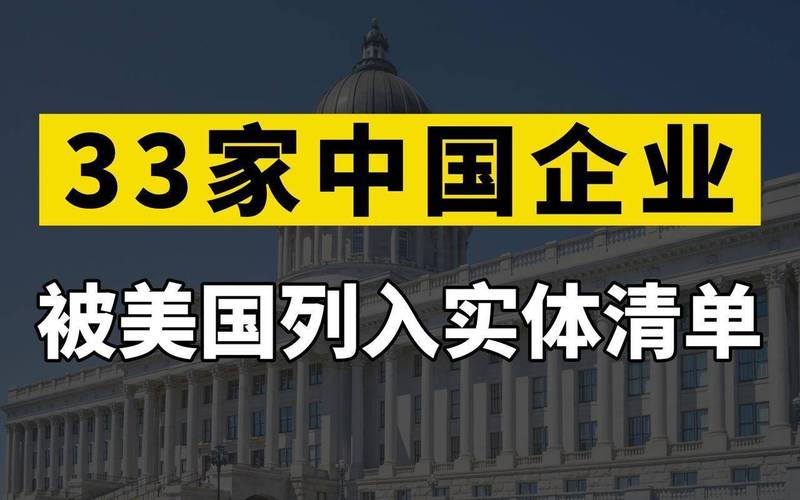 33家中国企业

被美国列入实体清单